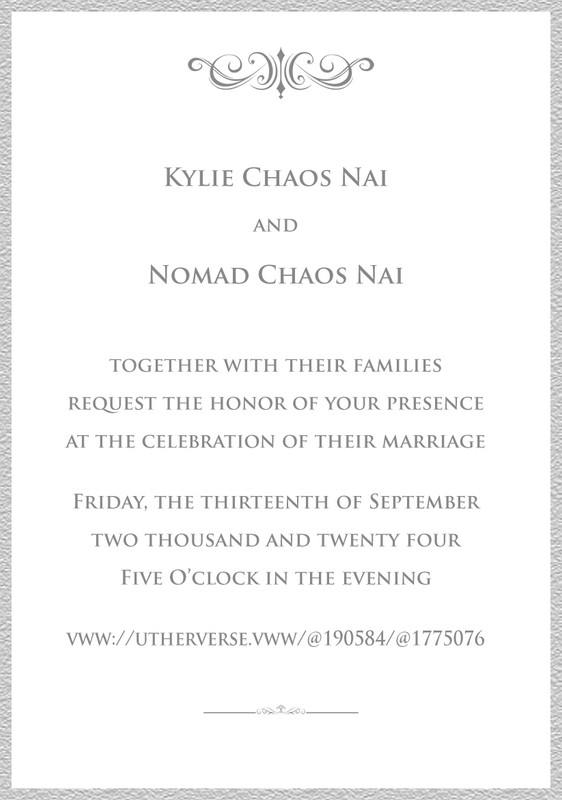 Kylie Chaos Nai

and

Nomad Chaos Nai

together with their families request the honor of your presence at the celebration of their marriage

Friday, the thirteenth of September two thousand and twenty four Five O'clock in the evening

vww://utherverse.vww/@190584/@1775076